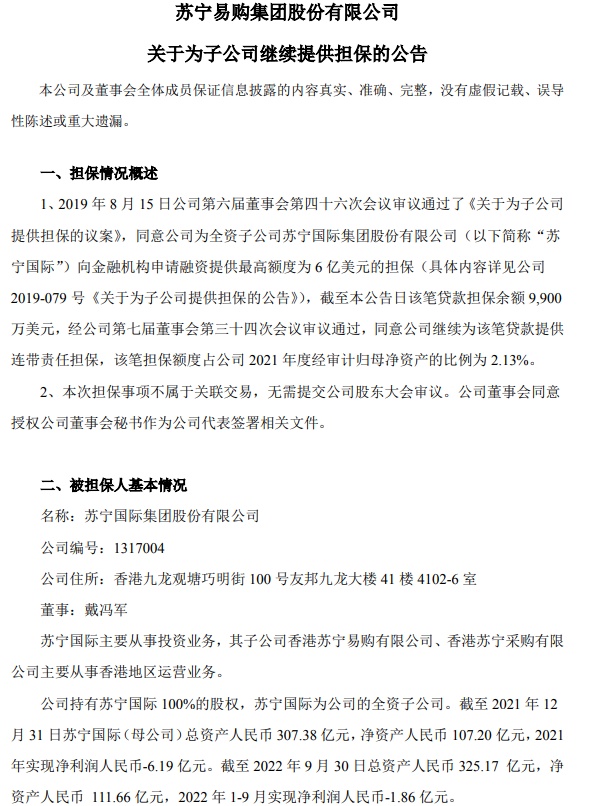 苏宁易购集团股份有限公司

关于为子公司继续提供担保的公告

本公司及董事会全体成员保证信息披露的内容真实、准确、完整，没有虚假记载、误导性陈述或重大遗漏。

一、担保情况概述

1、2019 年 8 月 15 日公司第六届董事会第四十六次会议审议通过了《关于为子公司提供担保的议案》，同意公司为全资子公司苏宁国际集团股份有限公司（以下简称“苏宁国际”）向金融机构申请融资提供最高额度为 6 亿美元的担保（具体内容详见公司 2019-079 号《关于为子公司提供担保的公告》），截至本公告日该笔贷款担保余额 9,900 万美元，经公司第七届董事会第三十四次会议审议通过，同意公司继续为该笔贷款提供连带责任担保，该笔担保额度占公司 2021 年度经审计归母净资产的比例为 2.13%。

2、本次担保事项不属于关联交易，无需提交公司股东大会审议。公司董事会同意授权公司董事会秘书作为公司代表签署相关文件。

二、被担保人基本情况

名称：苏宁国际集团股份有限公司

公司编号：1317004

公司住所：香港九龙观塘巧明街 100 号友邦九龙大楼 41 楼 4102-6 室

董事：戴冯军

苏宁国际主要从事投资业务，其子公司香港苏宁易购有限公司、香港苏宁采购有限公司主要从事香港地区运营业务。

公司持有苏宁国际 100%的股权，苏宁国际为公司的全资子公司。截至 2021 年 12 月 31 日苏宁国际（母公司）总资产人民币 307.38 亿元，净资产人民币 107.20 亿元，2021 年实现净利润人民币-6.19 亿元。截至 2022 年 9 月 30 日总资产人民币 325.17 亿元，净资产人民币 111.66 亿元，2022 年 1-9 月实现净利润人民币-1.86 亿元。